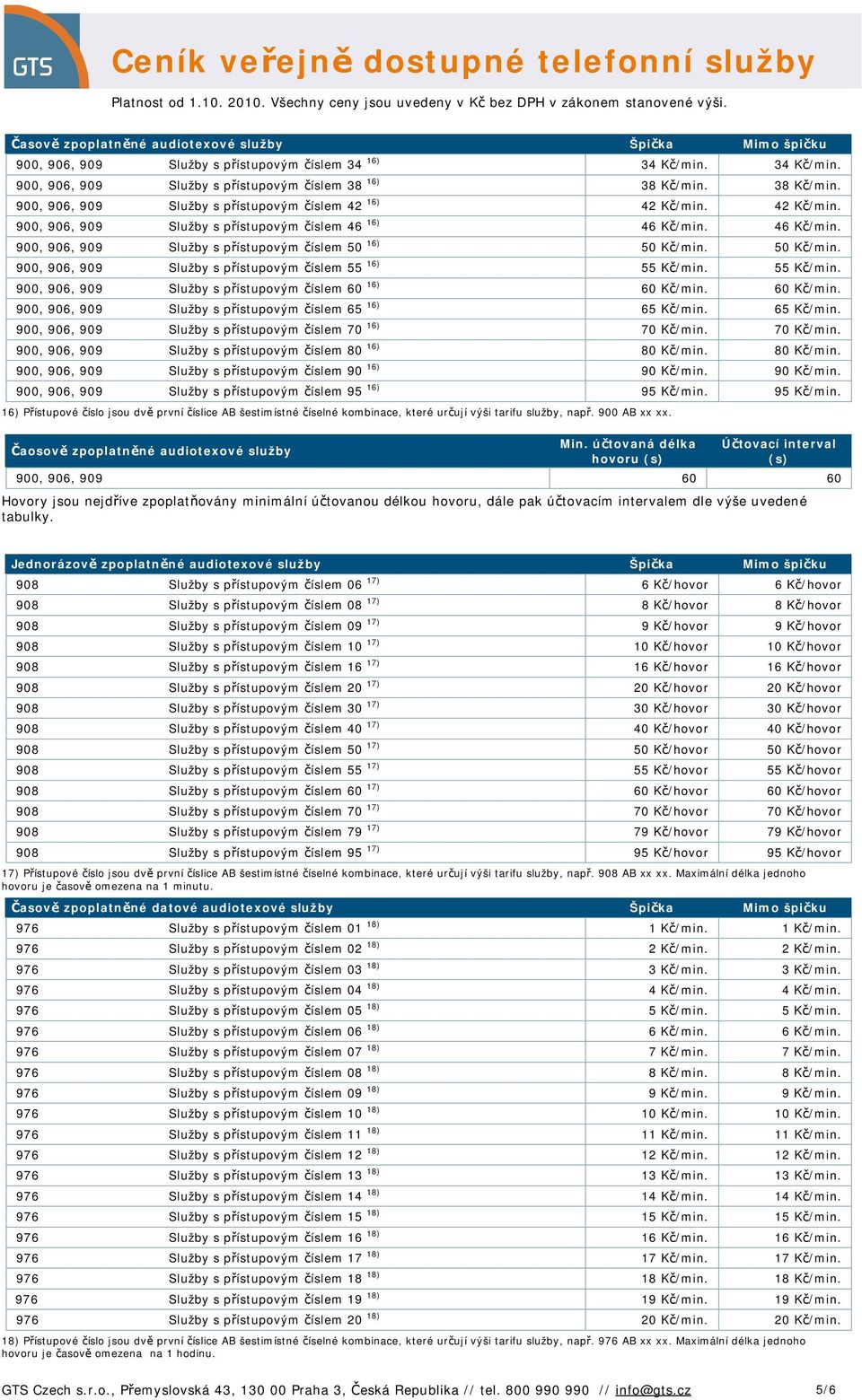 GTS

Ceník veřejně dostupné telefonní služby

Platnost od 1.10. 2010. Všechny ceny jsou uvedeny v Kč bez DPH v zákonem stanovené výši.

| Časově zpoplatněné audiotexové služby | | Špička | Mimo špičku |
|---|---|---|---|
| 900, 906, 909 | Služby s přístupovým číslem 34 $^{16)}$ | 34 Kč/min. | 34 Kč/min. |
| 900, 906, 909 | Služby s přístupovým číslem 38 $^{16)}$ | 38 Kč/min. | 38 Kč/min. |
| 900, 906, 909 | Služby s přístupovým číslem 42 $^{16)}$ | 42 Kč/min. | 42 Kč/min. |
| 900, 906, 909 | Služby s přístupovým číslem 46 $^{16)}$ | 46 Kč/min. | 46 Kč/min. |
| 900, 906, 909 | Služby s přístupovým číslem 50 $^{16)}$ | 50 Kč/min. | 50 Kč/min. |
| 900, 906, 909 | Služby s přístupovým číslem 55 $^{16)}$ | 55 Kč/min. | 55 Kč/min. |
| 900, 906, 909 | Služby s přístupovým číslem 60 $^{16)}$ | 60 Kč/min. | 60 Kč/min. |
| 900, 906, 909 | Služby s přístupovým číslem 65 $^{16)}$ | 65 Kč/min. | 65 Kč/min. |
| 900, 906, 909 | Služby s přístupovým číslem 70 $^{16)}$ | 70 Kč/min. | 70 Kč/min. |
| 900, 906, 909 | Služby s přístupovým číslem 80 $^{16)}$ | 80 Kč/min. | 80 Kč/min. |
| 900, 906, 909 | Služby s přístupovým číslem 90 $^{16)}$ | 90 Kč/min. | 90 Kč/min. |
| 900, 906, 909 | Služby s přístupovým číslem 95 $^{16)}$ | 95 Kč/min. | 95 Kč/min. |

16) Přístupové číslo jsou dvě první číslice AB šestimístné číselné kombinace, které určují výši tarifu služby, např. 900 AB xx xx.

| Čaosově zpoplatněné audiotexové služby | Min. účtovaná délka hovoru (s) | Účtovací interval (s) |
|---|---|---|
| 900, 906, 909 | 60 | 60 |

Hovory jsou nejdříve zpoplatňovány minimální účtovanou délkou hovoru, dále pak účtovacím intervalem dle výše uvedené tabulky.

| Jednorázově zpoplatněné audiotexové služby | | Špička | Mimo špičku |
|---|---|---|---|
| 908 | Služby s přístupovým číslem 06 $^{17)}$ | 6 Kč/hovor | 6 Kč/hovor |
| 908 | Služby s přístupovým číslem 08 $^{17)}$ | 8 Kč/hovor | 8 Kč/hovor |
| 908 | Služby s přístupovým číslem 09 $^{17)}$ | 9 Kč/hovor | 9 Kč/hovor |
| 908 | Služby s přístupovým číslem 10 $^{17)}$ | 10 Kč/hovor | 10 Kč/hovor |
| 908 | Služby s přístupovým číslem 16 $^{17)}$ | 16 Kč/hovor | 16 Kč/hovor |
| 908 | Služby s přístupovým číslem 20 $^{17)}$ | 20 Kč/hovor | 20 Kč/hovor |
| 908 | Služby s přístupovým číslem 30 $^{17)}$ | 30 Kč/hovor | 30 Kč/hovor |
| 908 | Služby s přístupovým číslem 40 $^{17)}$ | 40 Kč/hovor | 40 Kč/hovor |
| 908 | Služby s přístupovým číslem 50 $^{17)}$ | 50 Kč/hovor | 50 Kč/hovor |
| 908 | Služby s přístupovým číslem 55 $^{17)}$ | 55 Kč/hovor | 55 Kč/hovor |
| 908 | Služby s přístupovým číslem 60 $^{17)}$ | 60 Kč/hovor | 60 Kč/hovor |
| 908 | Služby s přístupovým číslem 70 $^{17)}$ | 70 Kč/hovor | 70 Kč/hovor |
| 908 | Služby s přístupovým číslem 79 $^{17)}$ | 79 Kč/hovor | 79 Kč/hovor |
| 908 | Služby s přístupovým číslem 95 $^{17)}$ | 95 Kč/hovor | 95 Kč/hovor |

17) Přístupové číslo jsou dvě první číslice AB šestimístné číselné kombinace, které určují výši tarifu služby, např. 908 AB xx xx. Maximální délka jednoho hovoru je časově omezena na 1 minutu.

| Časově zpoplatněné datové audiotexové služby | | Špička | Mimo špičku |
|---|---|---|---|
| 976 | Služby s přístupovým číslem 01 $^{18)}$ | 1 Kč/min. | 1 Kč/min. |
| 976 | Služby s přístupovým číslem 02 $^{18)}$ | 2 Kč/min. | 2 Kč/min. |
| 976 | Služby s přístupovým číslem 03 $^{18)}$ | 3 Kč/min. | 3 Kč/min. |
| 976 | Služby s přístupovým číslem 04 $^{18)}$ | 4 Kč/min. | 4 Kč/min. |
| 976 | Služby s přístupovým číslem 05 $^{18)}$ | 5 Kč/min. | 5 Kč/min. |
| 976 | Služby s přístupovým číslem 06 $^{18)}$ | 6 Kč/min. | 6 Kč/min. |
| 976 | Služby s přístupovým číslem 07 $^{18)}$ | 7 Kč/min. | 7 Kč/min. |
| 976 | Služby s přístupovým číslem 08 $^{18)}$ | 8 Kč/min. | 8 Kč/min. |
| 976 | Služby s přístupovým číslem 09 $^{18)}$ | 9 Kč/min. | 9 Kč/min. |
| 976 | Služby s přístupovým číslem 10 $^{18)}$ | 10 Kč/min. | 10 Kč/min. |
| 976 | Služby s přístupovým číslem 11 $^{18)}$ | 11 Kč/min. | 11 Kč/min. |
| 976 | Služby s přístupovým číslem 12 $^{18)}$ | 12 Kč/min. | 12 Kč/min. |
| 976 | Služby s přístupovým číslem 13 $^{18)}$ | 13 Kč/min. | 13 Kč/min. |
| 976 | Služby s přístupovým číslem 14 $^{18)}$ | 14 Kč/min. | 14 Kč/min. |
| 976 | Služby s přístupovým číslem 15 $^{18)}$ | 15 Kč/min. | 15 Kč/min. |
| 976 | Služby s přístupovým číslem 16 $^{18)}$ | 16 Kč/min. | 16 Kč/min. |
| 976 | Služby s přístupovým číslem 17 $^{18)}$ | 17 Kč/min. | 17 Kč/min. |
| 976 | Služby s přístupovým číslem 18 $^{18)}$ | 18 Kč/min. | 18 Kč/min. |
| 976 | Služby s přístupovým číslem 19 $^{18)}$ | 19 Kč/min. | 19 Kč/min. |
| 976 | Služby s přístupovým číslem 20 $^{18)}$ | 20 Kč/min. | 20 Kč/min. |

18) Přístupové číslo jsou dvě první číslice AB šestimístné číselné kombinace, které určují výši tarifu služby, např. 976 AB xx xx. Maximální délka jednoho hovoru je časově omezena na 1 hodinu.

GTS Czech s.r.o., Přemyslovská 43, 130 00 Praha 3, Česká Republika // tel. 800 990 990 // info@gts.cz 5/6